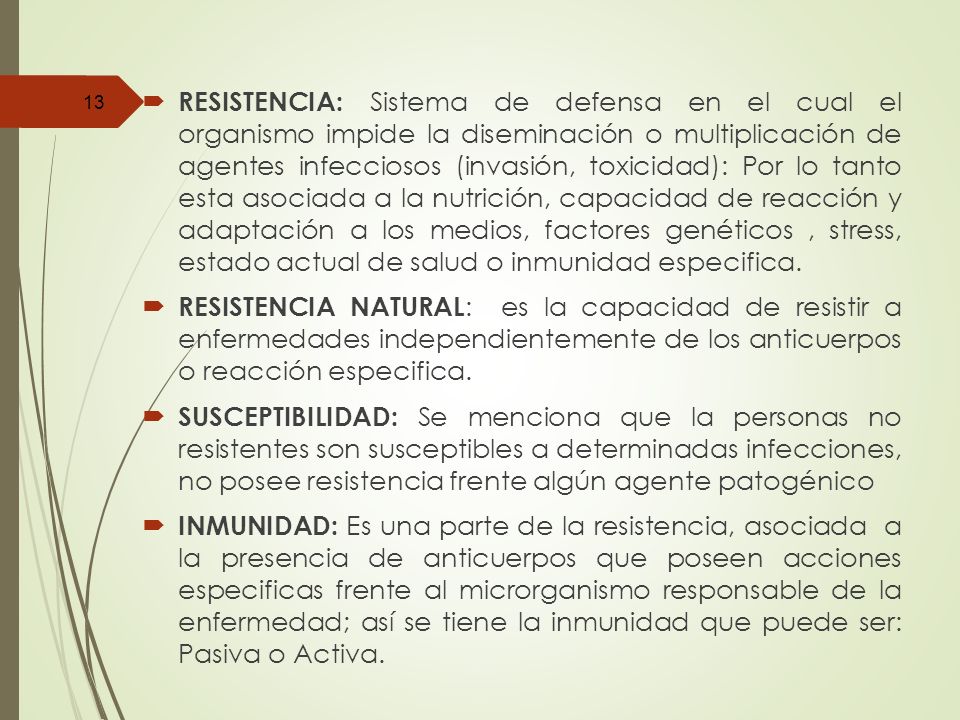 13

RESISTENCIA: Sistema de defensa en el cual el organismo impide la diseminación o multiplicación de agentes infecciosos (invasión, toxicidad): Por lo tanto esta asociada a la nutrición, capacidad de reacción y adaptación a los medios, factores genéticos , stress, estado actual de salud o inmunidad especifica.

RESISTENCIA NATURAL: es la capacidad de resistir a enfermedades independientemente de los anticuerpos o reacción especifica.

SUSCEPTIBILIDAD: Se menciona que la personas no resistentes son susceptibles a determinadas infecciones, no posee resistencia frente algún agente patogénico

INMUNIDAD: Es una parte de la resistencia, asociada a la presencia de anticuerpos que poseen acciones especificas frente al microrganismo responsable de la enfermedad; así se tiene la inmunidad que puede ser: Pasiva o Activa.